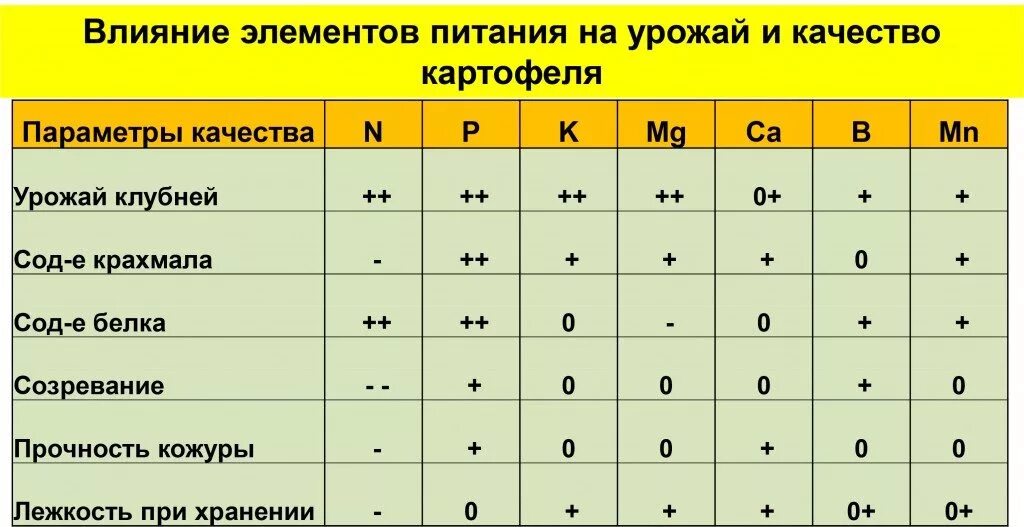 Влияние элементов питания на урожай и качество картофеля

| Параметры качества | N | P | K | Mg | Ca | B | Mn |
|---|---|---|---|---|---|---|---|
| Урожай клубней | ++ | ++ | ++ | ++ | 0+ | + | + |
| Сод-е крахмала | - | ++ | + | + | + | 0 | + |
| Сод-е белка | ++ | ++ | 0 | - | 0 | + | + |
| Созревание | - - | + | 0 | 0 | 0 | + | 0 |
| Прочность кожуры | - | + | 0 | 0 | + | 0 | 0 |
| Лежкость при хранении | - | 0 | + | + | + | 0+ | 0+ |